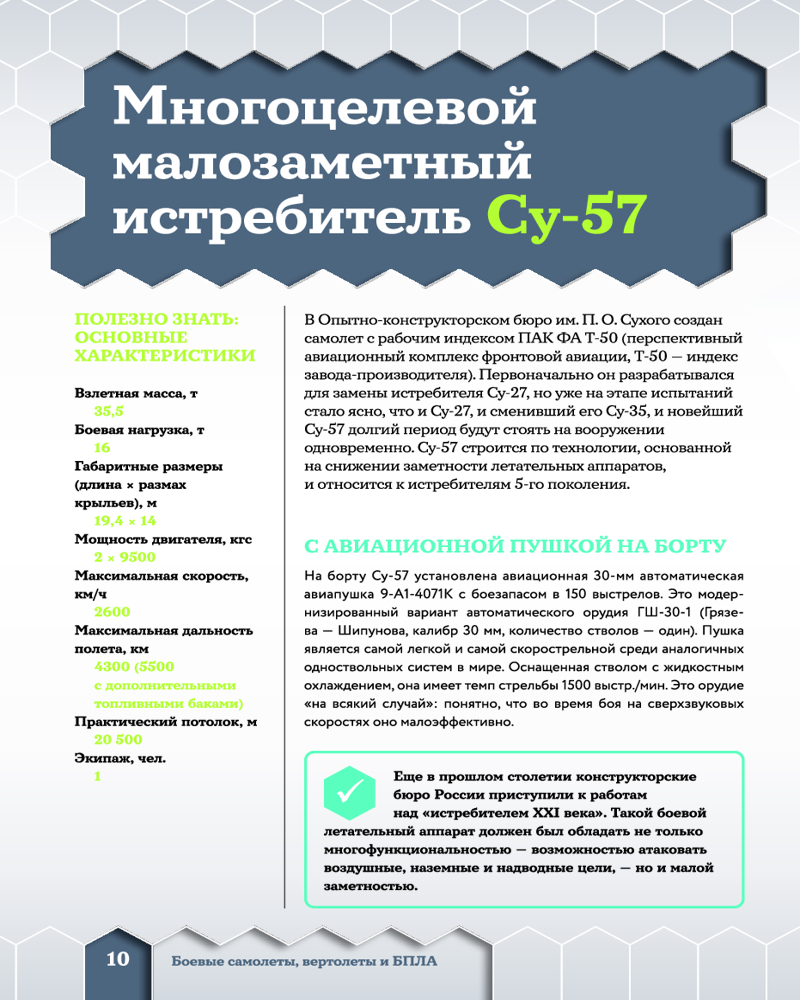 Многоцелевой малозаметный истребитель Су-57

ПОЛЕЗНО ЗНАТЬ: ОСНОВНЫЕ ХАРАКТЕРИСТИКИ

Взлетная масса, т
35,5
Боевая нагрузка, т
16
Габаритные размеры (длина × размах крыльев), м
19,4 × 14
Мощность двигателя, кгс
2 × 9500
Максимальная скорость, км/ч
2600
Максимальная дальность полета, км
4300 (5500 с дополнительными топливными баками)
Практический потолок, м
20 500
Экипаж, чел.
1

В Опытно-конструкторском бюро им. П. О. Сухого создан самолет с рабочим индексом ПАК ФА Т-50 (перспективный авиационный комплекс фронтовой авиации, Т-50 — индекс завода-производителя). Первоначально он разрабатывался для замены истребителя Су-27, но уже на этапе испытаний стало ясно, что и Су-27, и сменивший его Су-35, и новейший Су-57 долгий период будут стоять на вооружении одновременно. Су-57 строится по технологии, основанной на снижении заметности летательных аппаратов, и относится к истребителям 5-го поколения.

С АВИАЦИОННОЙ ПУШКОЙ НА БОРТУ

На борту Су-57 установлена авиационная 30-мм автоматическая авиапушка 9-А1-4071К с боезапасом в 150 выстрелов. Это модернизированный вариант автоматического орудия ГШ-30-1 (Грязева — Шипунова, калибр 30 мм, количество стволов — один). Пушка является самой легкой и самой скорострельной среди аналогичных одноствольных систем в мире. Оснащенная стволом с жидкостным охлаждением, она имеет темп стрельбы 1500 выстр./мин. Это орудие «на всякий случай»: понятно, что во время боя на сверхзвуковых скоростях оно малоэффективно.

Еще в прошлом столетии конструкторские бюро России приступили к работам над «истребителем XXI века». Такой боевой летательный аппарат должен был обладать не только многофункциональностью — возможностью атаковать воздушные, наземные и надводные цели, — но и малой заметностью.

10 Боевые самолеты, вертолеты и БПЛА